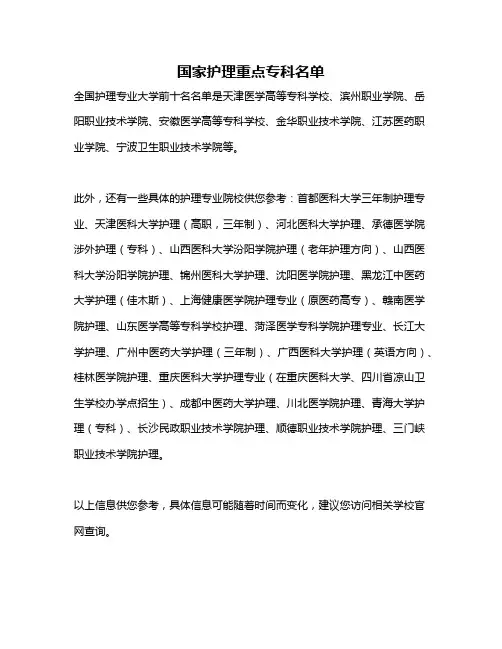 国家护理重点专科名单

全国护理专业大学前十名名单是天津医学高等专科学校、滨州职业学院、岳阳职业技术学院、安徽医学高等专科学校、金华职业技术学院、江苏医药职业学院、宁波卫生职业技术学院等。

此外，还有一些具体的护理专业院校供您参考：首都医科大学三年制护理专业、天津医科大学护理（高职，三年制）、河北医科大学护理、承德医学院涉外护理（专科）、山西医科大学汾阳学院护理（老年护理方向）、山西医科大学汾阳学院护理、锦州医科大学护理、沈阳医学院护理、黑龙江中医药大学护理（佳木斯）、上海健康医学院护理专业（原医药高专）、赣南医学院护理、山东医学高等专科学校护理、菏泽医学专科学院护理专业、长江大学护理、广州中医药大学护理（三年制）、广西医科大学护理（英语方向）、桂林医学院护理、重庆医科大学护理专业（在重庆医科大学、四川省凉山卫生学校办学点招生）、成都中医药大学护理、川北医学院护理、青海大学护理（专科）、长沙民政职业技术学院护理、顺德职业技术学院护理、三门峡职业技术学院护理。

以上信息供您参考，具体信息可能随着时间而变化，建议您访问相关学校官网查询。